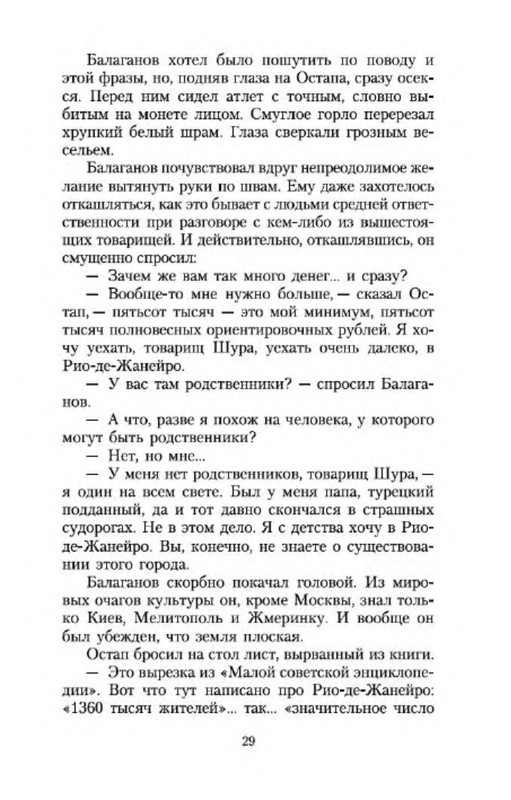 Балаганов хотел было пошутить по поводу и этой фразы, но, подняв глаза на Остапа, сразу осекся. Перед ним сидел атлет с точным, словно выбитым на монете лицом. Смуглое горло перерезал хрупкий белый шрам. Глаза сверкали грозным весельем.

Балаганов почувствовал вдруг непреодолимое желание вытянуть руки по швам. Ему даже захотелось откашляться, как это бывает с людьми средней ответственности при разговоре с кем-либо из вышестоящих товарищей. И действительно, откашлявшись, он смущенно спросил:

— Зачем же вам так много денег... и сразу?

— Вообще-то мне нужно больше, — сказал Остап, — пятьсот тысяч — это мой минимум, пятьсот тысяч полновесных ориентировочных рублей. Я хочу уехать, товарищ Шура, уехать очень далеко, в Рио-де-Жанейро.

— У вас там родственники? — спросил Балаганов.

— А что, разве я похож на человека, у которого могут быть родственники?

— Нет, но мне...

— У меня нет родственников, товарищ Шура, — я один на всем свете. Был у меня папа, турецкий подданный, да и тот давно скончался в страшных судорогах. Не в этом дело. Я с детства хочу в Рио-де-Жанейро. Вы, конечно, не знаете о существовании этого города.

Балаганов скорбно покачал головой. Из мировых очагов культуры он, кроме Москвы, знал только Киев, Мелитополь и Жмеринку. И вообще он был убежден, что земля плоская.

Остап бросил на стол лист, вырванный из книги.

— Это вырезка из «Малой советской энциклопедии». Вот что тут написано про Рио-де-Жанейро: «1360 тысяч жителей»... так... «значительное число

29